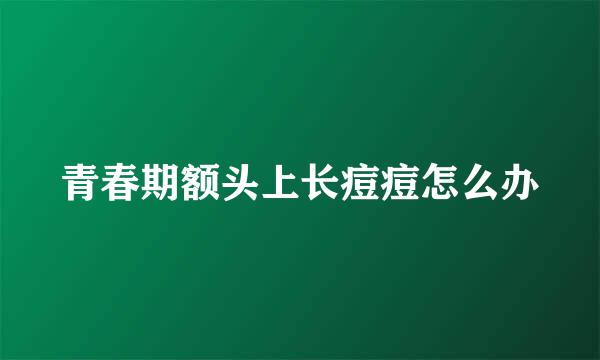 青春期额头上长痘痘怎么办